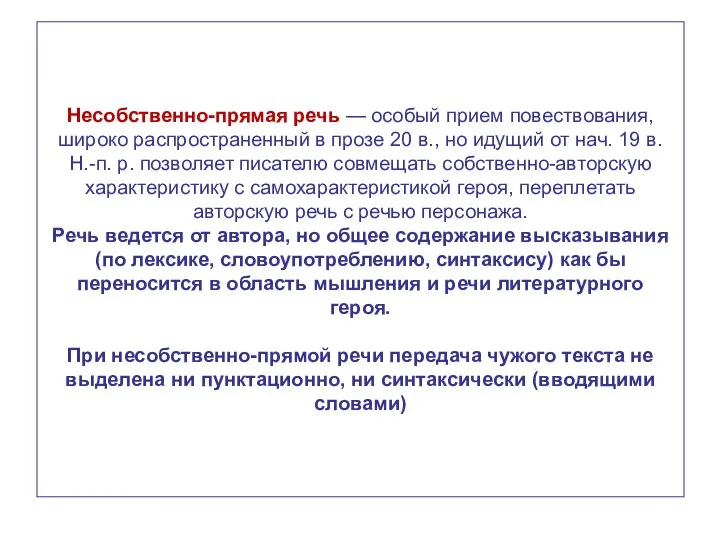 Несобственно-прямая речь — особый прием повествования, широко распространенный в прозе 20 в., но идущий от нач. 19 в. Н.-п. р. позволяет писателю совмещать собственно-авторскую характеристику с самохарактеристикой героя, переплетать авторскую речь с речью персонажа.
Речь ведется от автора, но общее содержание высказывания (по лексике, словоупотреблению, синтаксису) как бы переносится в область мышления и речи литературного героя.

При несобственно-прямой речи передача чужого текста не выделена ни пунктационно, ни синтаксически (вводящими словами)